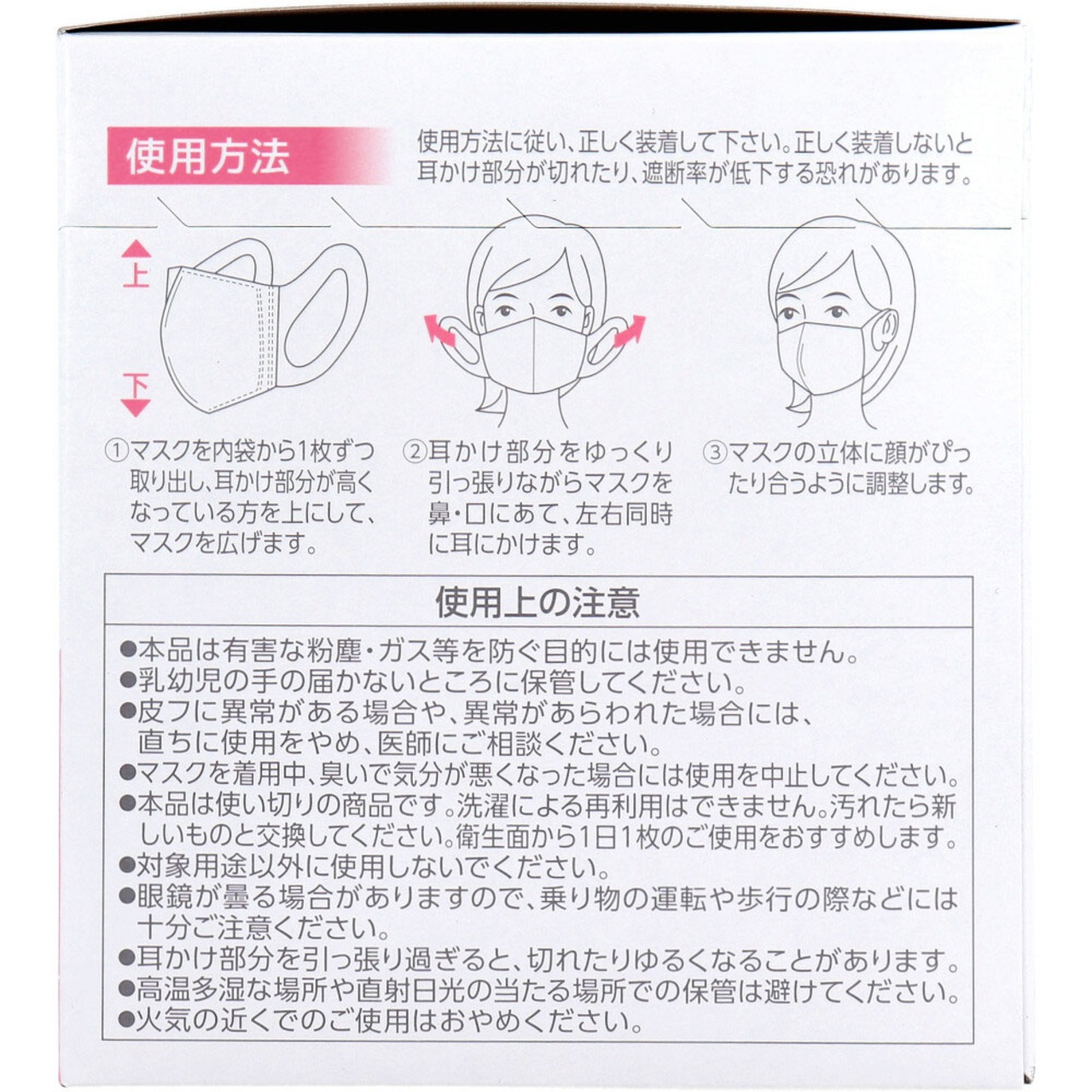 使用方法

使用方法に従い、正しく装着して下さい。正しく装着しないと耳かけ部分が切れたり、遮断率が低下する恐れがあります。

上

下

①マスクを内袋から1枚ずつ取り出し、耳かけ部分が高くなっている方を上にして、マスクを広げます。

②耳かけ部分をゆっくり引っ張りながらマスクを鼻・口にあて、左右同時に耳にかけます。

③マスクの立体に顔がぴったり合うように調整します。

使用上の注意

●本品は有害な粉塵・ガス等を防ぐ目的には使用できません。
●乳幼児の手の届かないところに保管してください。
●皮フに異常がある場合や、異常があらわれた場合には、直ちに使用をやめ、医師にご相談ください。
●マスクを着用中、臭いで気分が悪くなった場合には使用を中止してください。
●本品は使い切りの商品です。洗濯による再利用はできません。汚れたら新しいものと交換してください。衛生面から1日1枚のご使用をおすすめします。
●対象用途以外に使用しないでください。
●眼鏡が曇る場合がありますので、乗り物の運転や歩行の際などには十分ご注意ください。
●耳かけ部分を引っ張り過ぎると、切れたりゆるくなることがあります。
●高温多湿な場所や直射日光の当たる場所での保管は避けてください。
●火気の近くでのご使用はおやめください。